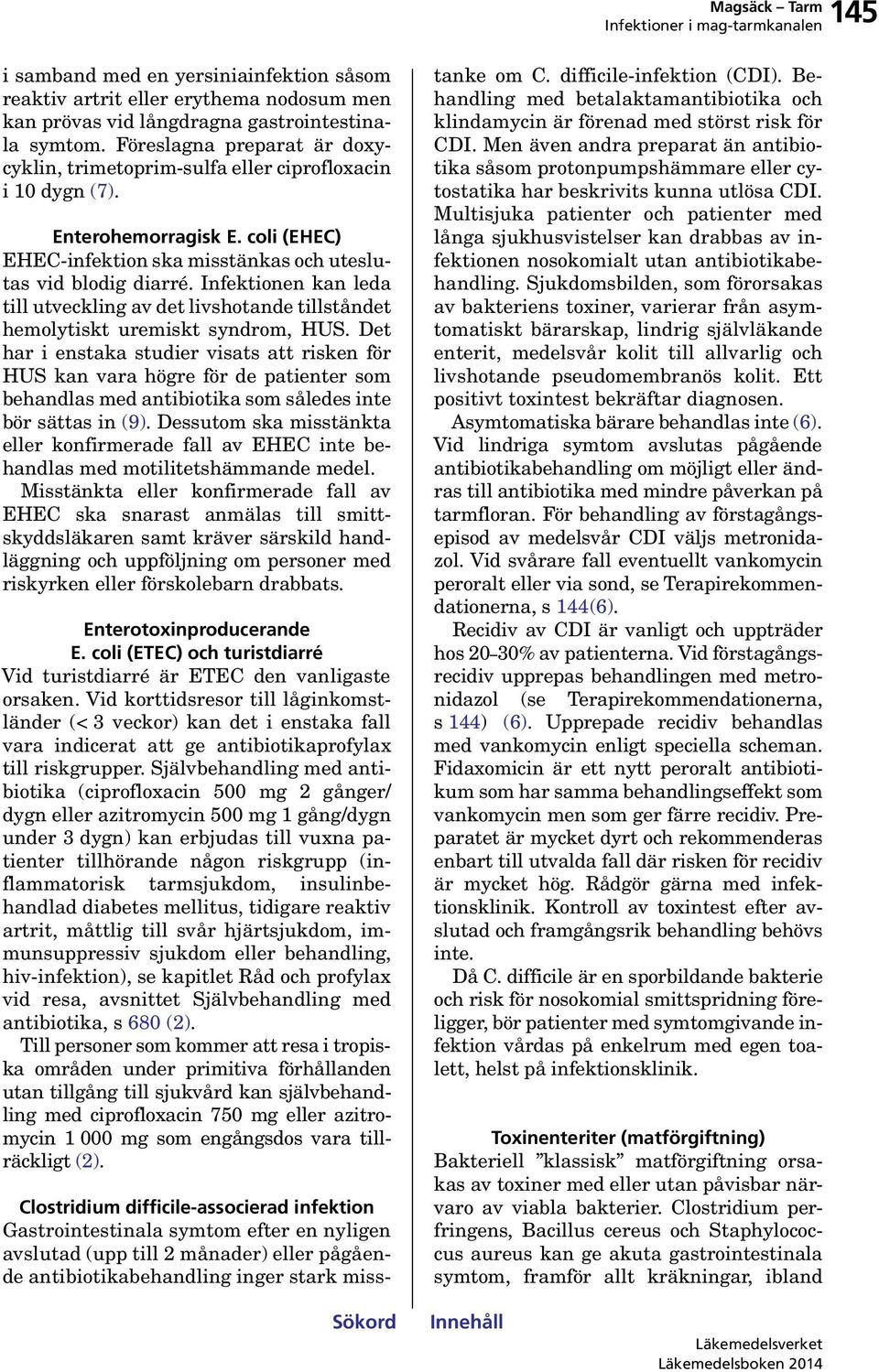 Magsäck – Tarm
Infektioner i mag-tarmkanalen 145

i samband med en yersiniainfektion såsom reaktiv artrit eller erythema nodosum men kan prövas vid långdragna gastrointestinala symtom. Föreslagna preparat är doxycyklin, trimetoprim-sulfa eller ciprofloxacin i 10 dygn (7).

Enterohemorragisk E. coli (EHEC)
EHEC-infektion ska misstänkas och uteslutas vid blodig diarré. Infektionen kan leda till utveckling av det livshotande tillståndet hemolytiskt uremiskt syndrom, HUS. Det har i enstaka studier visats att risken för HUS kan vara högre för de patienter som behandlas med antibiotika som således inte bör sättas in (9). Dessutom ska misstänkta eller konfirmerade fall av EHEC inte behandlas med motilitetshämmande medel.
Misstänkta eller konfirmerade fall av EHEC ska snarast anmälas till smittskyddsläkaren samt kräver särskild handläggning och uppföljning om personer med riskyrken eller förskolebarn drabbats.

Enterotoxinproducerande E. coli (ETEC) och turistdiarré
Vid turistdiarré är ETEC den vanligaste orsaken. Vid korttidsresor till låginkomstländer (< 3 veckor) kan det i enstaka fall vara indicerat att ge antibiotikaprofylax till riskgrupper. Självbehandling med antibiotika (ciprofloxacin 500 mg 2 gånger/dygn eller azitromycin 500 mg 1 gång/dygn under 3 dygn) kan erbjudas till vuxna patienter tillhörande någon riskgrupp (inflammatorisk tarmsjukdom, insulinbehandlad diabetes mellitus, tidigare reaktiv artrit, måttlig till svår hjärtsjukdom, immunsuppressiv sjukdom eller behandling, hiv-infektion), se kapitlet Råd och profylax vid resa, avsnittet Självbehandling med antibiotika, s 680 (2).
Till personer som kommer att resa i tropiska områden under primitiva förhållanden utan tillgång till sjukvård kan självbehandling med ciprofloxacin 750 mg eller azitromycin 1 000 mg som engångsdos vara tillräckligt (2).

Clostridium difficile-associerad infektion
Gastrointestinala symtom efter en nyligen avslutad (upp till 2 månader) eller pågående antibiotikabehandling inger stark misstanke om C. difficile-infektion (CDI). Behandling med betalaktamantibiotika och klindamycin är förenad med störst risk för CDI. Men även andra preparat än antibiotika såsom protonpumpshämmare eller cytostatika har beskrivits kunna utlösa CDI. Multisjuka patienter och patienter med långa sjukhusvistelser kan drabbas av infektionen nosokomialt utan antibiotikabehandling. Sjukdomsbilden, som förorsakas av bakteriens toxiner, varierar från asymtomatiskt bärarskap, lindrig självläkande enterit, medelsvår kolit till allvarlig och livshotande pseudomembranös kolit. Ett positivt toxintest bekräftar diagnosen.
Asymtomatiska bärare behandlas inte (6). Vid lindriga symtom avslutas pågående antibiotikabehandling om möjligt eller ändras till antibiotika med mindre påverkan på tarmfloran. För behandling av förstagångsepisod av medelsvår CDI väljs metronidazol. Vid svårare fall eventuellt vankomycin peroralt eller via sond, se Terapirekommendationerna, s 144(6).
Recidiv av CDI är vanligt och uppträder hos 20–30% av patienterna. Vid förstagångsrecidiv upprepas behandlingen med metronidazol (se Terapirekommendationerna, s 144) (6). Upprepade recidiv behandlas med vankomycin enligt speciella scheman. Fidaxomicin är ett nytt peroralt antibiotikum som har samma behandlingseffekt som vankomycin men som ger färre recidiv. Preparatet är mycket dyrt och rekommenderas enbart till utvalda fall där risken för recidiv är mycket hög. Rådgör gärna med infektionsklinik. Kontroll av toxintest efter avslutad och framgångsrik behandling behövs inte.
Då C. difficile är en sporbildande bakterie och risk för nosokomial smittspridning föreligger, bör patienter med symtomgivande infektion vårdas på enkelrum med egen toalett, helst på infektionsklinik.

Toxinenteriter (matförgiftning)
Bakteriell ”klassisk” matförgiftning orsakas av toxiner med eller utan påvisbar närvaro av viabla bakterier. Clostridium perfringens, Bacillus cereus och Staphylococcus aureus kan ge akuta gastrointestinala symtom, framför allt kräkningar, ibland

Sökord Innehåll

Läkemedelsverket
Läkemedelsboken 2014